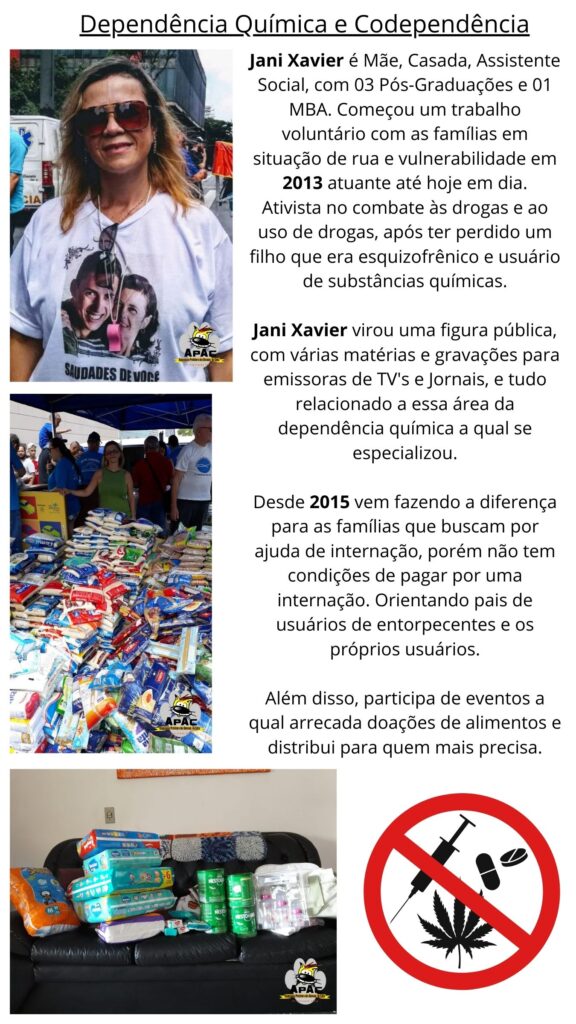 Dependência Química e Codependência

Jani Xavier é Mãe, Casada, Assistente Social, com 03 Pós-Graduações e 01 MBA. Começou um trabalho voluntário com as famílias em situação de rua e vulnerabilidade em 2013 atuante até hoje em dia. Ativista no combate às drogas e ao uso de drogas, após ter perdido um filho que era esquizofrênico e usuário de substâncias químicas.

Jani Xavier virou uma figura pública, com várias matérias e gravações para emissoras de TV's e Jornais, e tudo relacionado a essa área da dependência química a qual se especializou.

Desde 2015 vem fazendo a diferença para as famílias que buscam por ajuda de internação, porém não tem condições de pagar por uma internação. Orientando pais de usuários de entorpecentes e os próprios usuários.

Além disso, participa de eventos a qual arrecada doações de alimentos e distribui para quem mais precisa.

SAUDADES DE VOCÊ

APAC

APAC

APAC